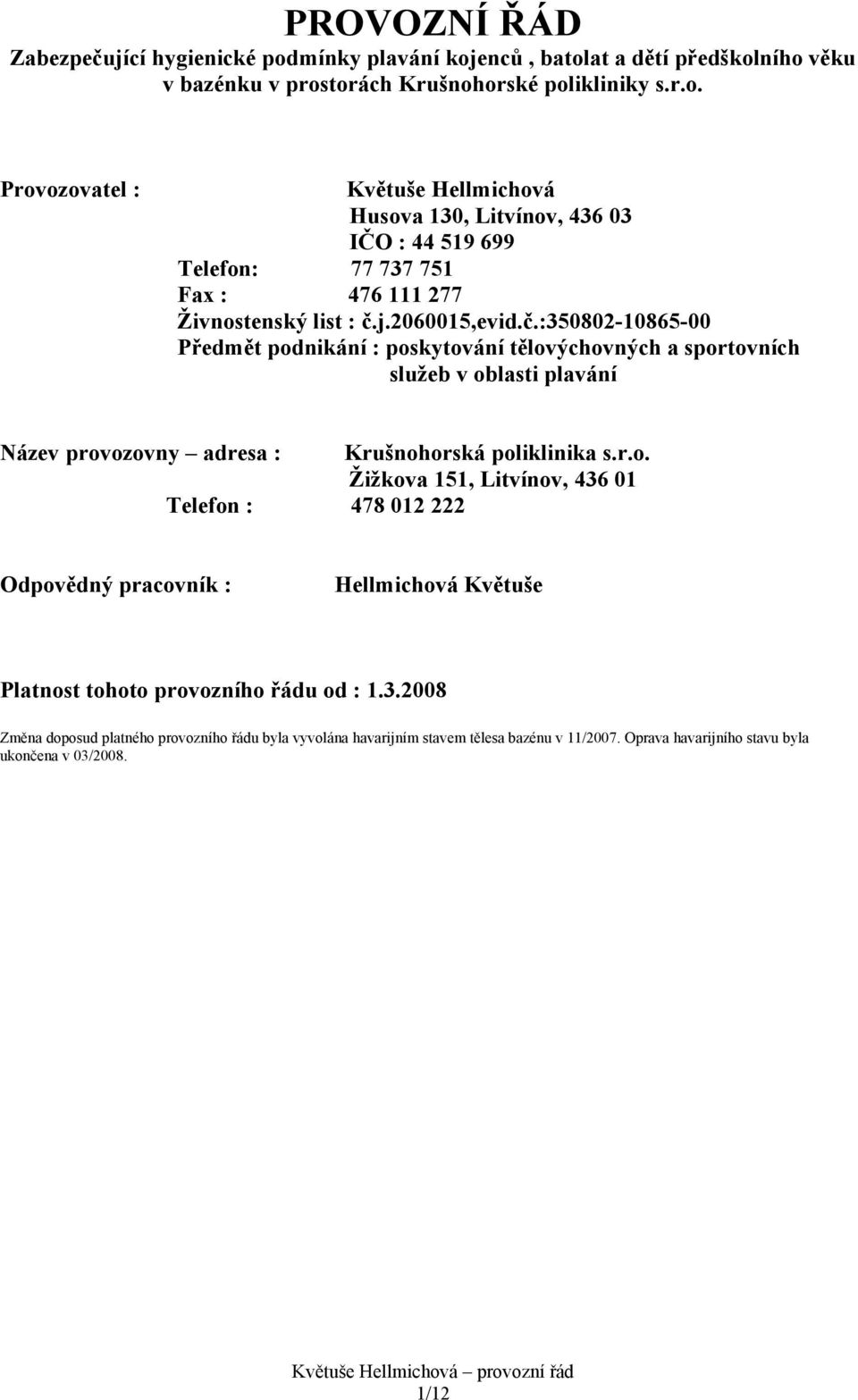 PROVOZNÍ ŘÁD
Zabezpečující hygienické podmínky plavání kojenců , batolat a dětí předškolního věku v bazénku v prostorách Krušnohorské polikliniky s.r.o.

Provozovatel : Květuše Hellmichová
Husova 130, Litvínov, 436 03
IČO : 44 519 699
Telefon: 77 737 751
Fax : 476 111 277
Živnostenský list : č.j.2060015,evid.č.:350802-10865-00
Předmět podnikání : poskytování tělovýchovných a sportovních služeb v oblasti plavání

Název provozovny – adresa : Krušnohorská poliklinika s.r.o.
Žižkova 151, Litvínov, 436 01
Telefon : 478 012 222

Odpovědný pracovník : Hellmichová Květuše

Platnost tohoto provozního řádu od : 1.3.2008

Změna doposud platného provozního řádu byla vyvolána havarijním stavem tělesa bazénu v 11/2007. Oprava havarijního stavu byla ukončena v 03/2008.

Květuše Hellmichová – provozní řád
1/12